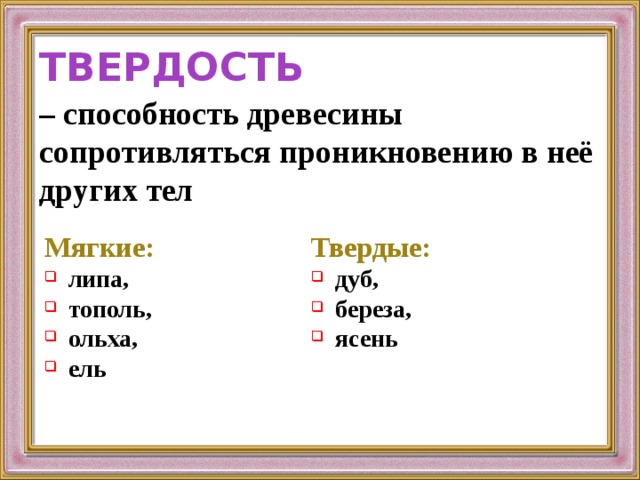 ТВЕРДОСТЬ

– способность древесины сопротивляться проникновению в неё других тел

Мягкие:
- липа,
- тополь,
- ольха,
- ель

Твердые:
- дуб,
- береза,
- ясень